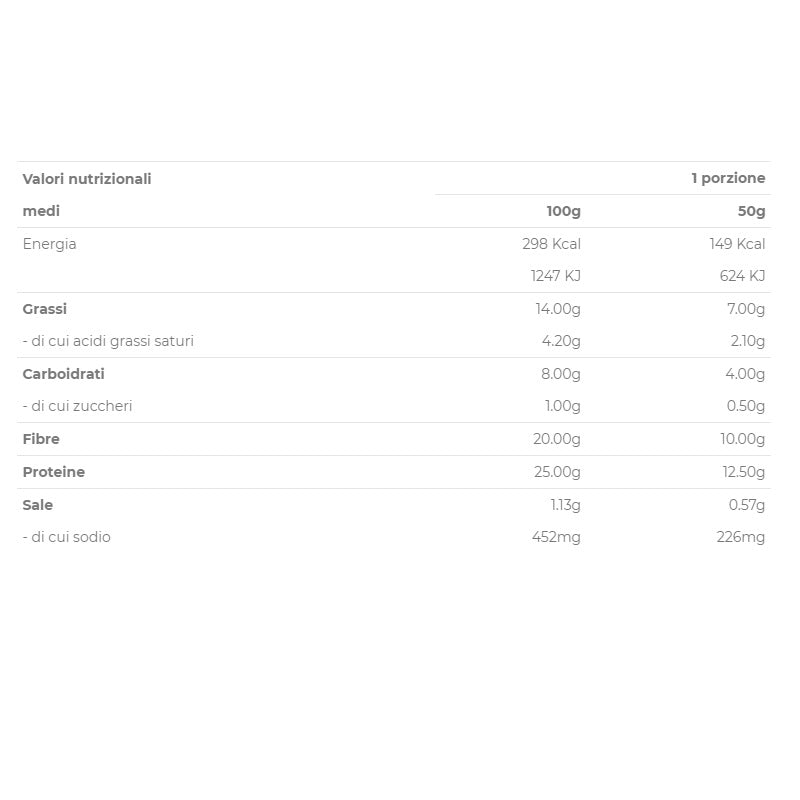 | Valori nutrizionali | | 1 porzione |
|---|---|---|
| medi | 100g | 50g |
| Energia | 298 Kcal | 149 Kcal |
| | 1247 KJ | 624 KJ |
| Grassi | 14.00g | 7.00g |
| - di cui acidi grassi saturi | 4.20g | 2.10g |
| Carboidrati | 8.00g | 4.00g |
| - di cui zuccheri | 1.00g | 0.50g |
| Fibre | 20.00g | 10.00g |
| Proteine | 25.00g | 12.50g |
| Sale | 1.13g | 0.57g |
| - di cui sodio | 452mg | 226mg |